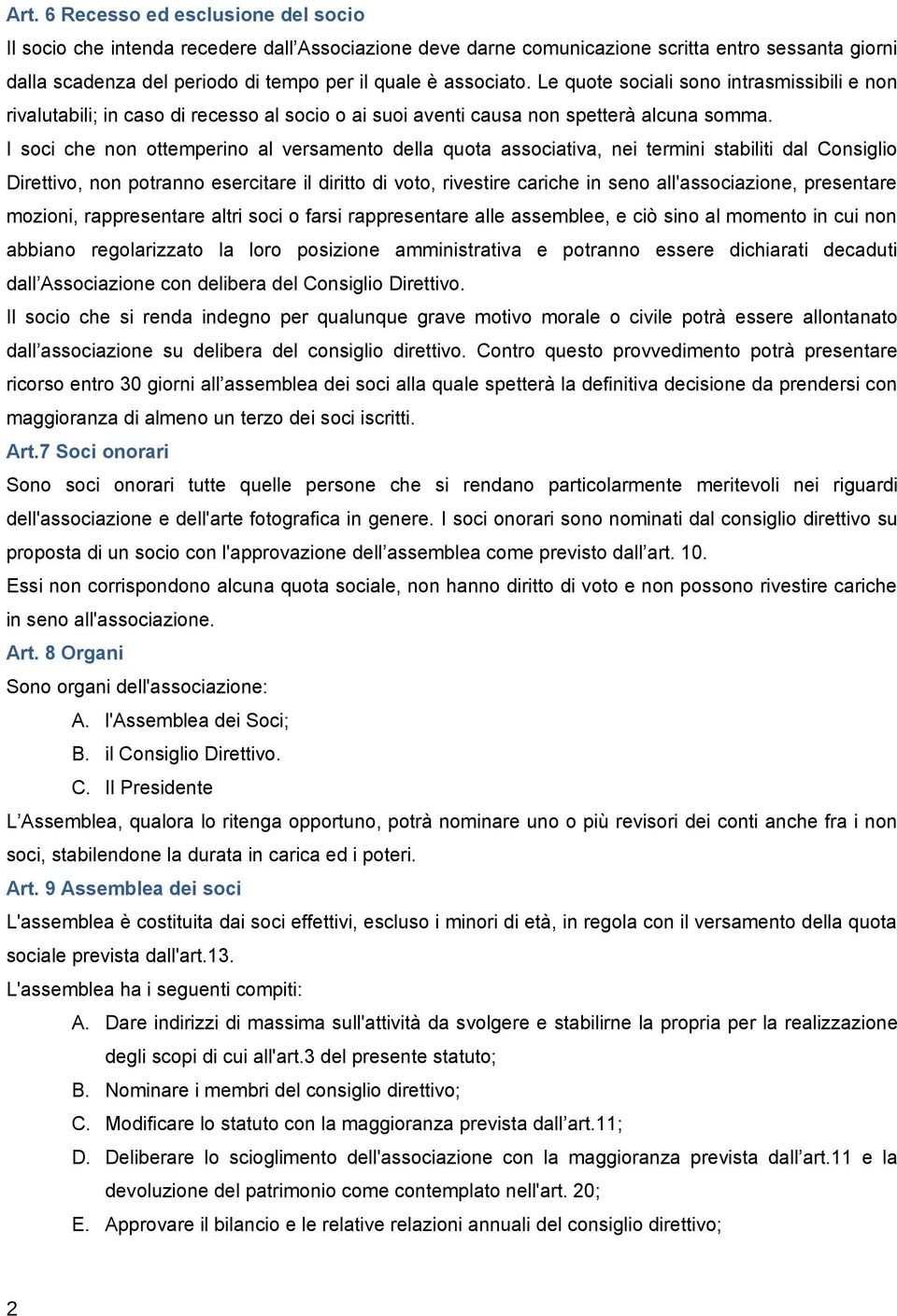 Art. 6 Recesso ed esclusione del socio

Il socio che intenda recedere dall'Associazione deve darne comunicazione scritta entro sessanta giorni dalla scadenza del periodo di tempo per il quale è associato. Le quote sociali sono intrasmissibili e non rivalutabili; in caso di recesso al socio o ai suoi aventi causa non spetterà alcuna somma.

I soci che non ottemperino al versamento della quota associativa, nei termini stabiliti dal Consiglio Direttivo, non potranno esercitare il diritto di voto, rivestire cariche in seno all'associazione, presentare mozioni, rappresentare altri soci o farsi rappresentare alle assemblee, e ciò sino al momento in cui non abbiano regolarizzato la loro posizione amministrativa e potranno essere dichiarati decaduti dall'Associazione con delibera del Consiglio Direttivo.

Il socio che si renda indegno per qualunque grave motivo morale o civile potrà essere allontanato dall'associazione su delibera del consiglio direttivo. Contro questo provvedimento potrà presentare ricorso entro 30 giorni all'assemblea dei soci alla quale spetterà la definitiva decisione da prendersi con maggioranza di almeno un terzo dei soci iscritti.

Art.7 Soci onorari

Sono soci onorari tutte quelle persone che si rendano particolarmente meritevoli nei riguardi dell'associazione e dell'arte fotografica in genere. I soci onorari sono nominati dal consiglio direttivo su proposta di un socio con l'approvazione dell'assemblea come previsto dall'art. 10.

Essi non corrispondono alcuna quota sociale, non hanno diritto di voto e non possono rivestire cariche in seno all'associazione.

Art. 8 Organi

Sono organi dell'associazione:

A. l'Assemblea dei Soci;
B. il Consiglio Direttivo.
C. Il Presidente

L'Assemblea, qualora lo ritenga opportuno, potrà nominare uno o più revisori dei conti anche fra i non soci, stabilendone la durata in carica ed i poteri.

Art. 9 Assemblea dei soci

L'assemblea è costituita dai soci effettivi, escluso i minori di età, in regola con il versamento della quota sociale prevista dall'art.13.

L'assemblea ha i seguenti compiti:

A. Dare indirizzi di massima sull'attività da svolgere e stabilirne la propria per la realizzazione degli scopi di cui all'art.3 del presente statuto;
B. Nominare i membri del consiglio direttivo;
C. Modificare lo statuto con la maggioranza prevista dall'art.11;
D. Deliberare lo scioglimento dell'associazione con la maggioranza prevista dall'art.11 e la devoluzione del patrimonio come contemplato nell'art. 20;
E. Approvare il bilancio e le relative relazioni annuali del consiglio direttivo;

2